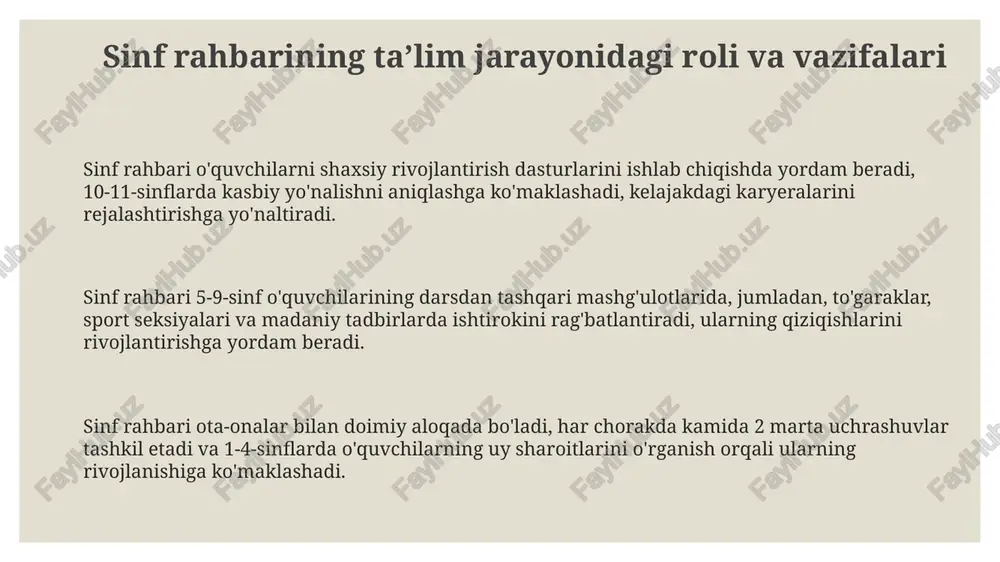 Sinf rahbarining ta’lim jarayonidagi roli va vazifalari

Sinf rahbari o'quvchilarni shaxsiy rivojlantirish dasturlarini ishlab chiqishda yordam beradi, 10-11-sinflarda kasbiy yo'nalishni aniqlashga ko'maklashadi, kelajakdagi karyeralarini rejalashtirishga yo'naltiradi.

Sinf rahbari 5-9-sinf o'quvchilarining darsdan tashqari mashg'ulotlarida, jumladan, to'garaklar, sport seksiyalari va madaniy tadbirlarda ishtirokini rag'batlantiradi, ularning qiziqishlarini rivojlantirishga yordam beradi.

Sinf rahbari ota-onalar bilan doimiy aloqada bo'ladi, har chorakda kamida 2 marta uchrashuvlar tashkil etadi va 1-4-sinflarda o'quvchilarning uy sharoitlarini o'rganish orqali ularning rivojlanishiga ko'maklashadi.

FaylHub.uz